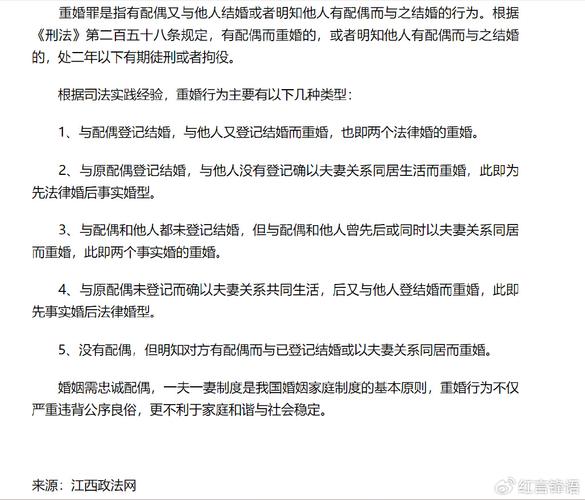 重婚罪是指有配偶又与他人结婚或者明知他人有配偶而与之结婚的行为。根据《刑法》第二百五十八条规定，有配偶而重婚的，或者明知他人有配偶而与之结婚的，处二年以下有期徒刑或者拘役。

根据司法实践经验，重婚行为主要有以下几种类型：

1、与配偶登记结婚，与他人又登记结婚而重婚，也即两个法律婚的重婚。

2、与原配偶登记结婚，与他人没有登记确以夫妻关系同居生活而重婚，此即为先法律婚后事实婚型。

3、与配偶和他人都未登记结婚，但与配偶和他人曾先后或同时以夫妻关系同居而重婚，此即两个事实婚的重婚。

4、与原配偶未登记而确以夫妻关系共同生活，后又与他人登结婚而重婚，此即先事实婚后法律婚型。

5、没有配偶，但明知对方有配偶而与已登记结婚或以夫妻关系同居而重婚。

婚姻需忠诚配偶，一夫一妻制度是我国婚姻家庭制度的基本原则，重婚行为不仅严重违背公序良俗，更不利于家庭和谐与社会稳定。

来源：江西政法网

红言锦语